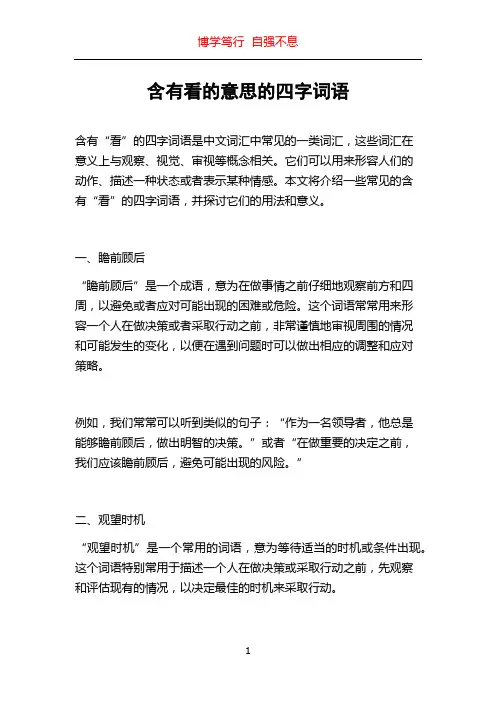 博学笃行 自强不息

含有看的意思的四字词语

含有“看”的四字词语是中文词汇中常见的一类词汇，这些词汇在意义上与观察、视觉、审视等概念相关。它们可以用来形容人们的动作、描述一种状态或者表示某种情感。本文将介绍一些常见的含有“看”的四字词语，并探讨它们的用法和意义。

一、瞻前顾后

“瞻前顾后”是一个成语，意为在做事情之前仔细地观察前方和四周，以避免或者应对可能出现的困难或危险。这个词语常常用来形容一个人在做决策或者采取行动之前，非常谨慎地审视周围的情况和可能发生的变化，以便在遇到问题时可以做出相应的调整和应对策略。

例如，我们常常可以听到类似的句子：“作为一名领导者，他总是能够瞻前顾后，做出明智的决策。”或者“在做重要的决定之前，我们应该瞻前顾后，避免可能出现的风险。”

二、观望时机

“观望时机”是一个常用的词语，意为等待适当的时机或条件出现。这个词语特别常用于描述一个人在做决策或采取行动之前，先观察和评估现有的情况，以决定最佳的时机来采取行动。

1